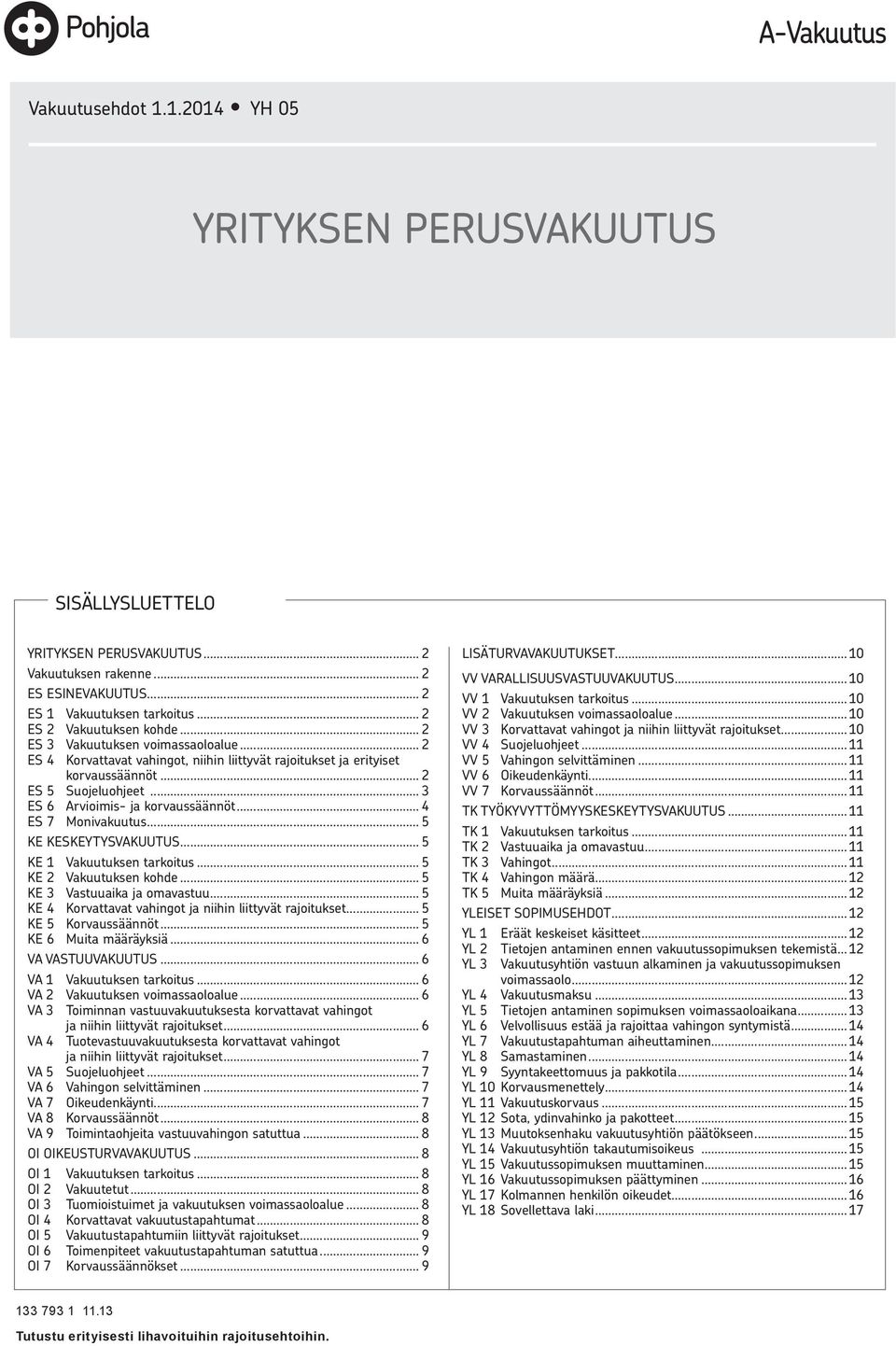 Pohjola

A-Vakuutus

Vakuutusehdot 1.1.2014 • YH 05

YRITYKSEN PERUSVAKUUTUS

SISÄLLYSLUETTELO

YRITYKSEN PERUSVAKUUTUS ... 2
Vakuutuksen rakenne ... 2
ES ESINEVAKUUTUS ... 2
ES 1 Vakuutuksen tarkoitus ... 2
ES 2 Vakuutuksen kohde ... 2
ES 3 Vakuutuksen voimassaoloalue ... 2
ES 4 Korvattavat vahingot, niihin liittyvät rajoitukset ja erityiset korvaussäännöt ... 2
ES 5 Suojeluohjeet ... 3
ES 6 Arvioimis- ja korvaussäännöt ... 4
ES 7 Monivakuutus ... 5
KE KESKEYTYSVAKUUTUS ... 5
KE 1 Vakuutuksen tarkoitus ... 5
KE 2 Vakuutuksen kohde ... 5
KE 3 Vastuuaika ja omavastuu ... 5
KE 4 Korvattavat vahingot ja niihin liittyvät rajoitukset ... 5
KE 5 Korvaussäännöt ... 5
KE 6 Muita määräyksiä ... 6
VA VASTUUVAKUUTUS ... 6
VA 1 Vakuutuksen tarkoitus ... 6
VA 2 Vakuutuksen voimassaoloalue ... 6
VA 3 Toiminnan vastuuvakuutuksesta korvattavat vahingot ja niihin liittyvät rajoitukset ... 6
VA 4 Tuotevastuuvakuutuksesta korvattavat vahingot ja niihin liittyvät rajoitukset ... 7
VA 5 Suojeluohjeet ... 7
VA 6 Vahingon selvittäminen ... 7
VA 7 Oikeudenkäynti ... 7
VA 8 Korvaussäännöt ... 8
VA 9 Toimintaohjeita vastuuvahingon satuttua ... 8
OI OIKEUSTURVAVAKUUTUS ... 8
OI 1 Vakuutuksen tarkoitus ... 8
OI 2 Vakuutetut ... 8
OI 3 Tuomioistuimet ja vakuutuksen voimassaoloalue ... 8
OI 4 Korvattavat vakuutustapahtumat ... 8
OI 5 Vakuutustapahtumiin liittyvät rajoitukset ... 9
OI 6 Toimenpiteet vakuutustapahtuman satuttua ... 9
OI 7 Korvaussäännökset ... 9

LISÄTURVAVAKUUTUKSET ... 10
VV VARALLISUUSVASTUUVAKUUTUS ... 10
VV 1 Vakuutuksen tarkoitus ... 10
VV 2 Vakuutuksen voimassaoloalue ... 10
VV 3 Korvattavat vahingot ja niihin liittyvät rajoitukset ... 10
VV 4 Suojeluohjeet ... 11
VV 5 Vahingon selvittäminen ... 11
VV 6 Oikeudenkäynti ... 11
VV 7 Korvaussäännöt ... 11
TK TYÖKYVYTTÖMYYSKESKEYTYSVAKUUTUS ... 11
TK 1 Vakuutuksen tarkoitus ... 11
TK 2 Vastuuaika ja omavastuu ... 11
TK 3 Vahingot ... 11
TK 4 Vahingon määrä ... 12
TK 5 Muita määräyksiä ... 12
YLEISET SOPIMUSEHDOT ... 12
YL 1 Eräät keskeiset käsitteet ... 12
YL 2 Tietojen antaminen ennen vakuutussopimuksen tekemistä ... 12
YL 3 Vakuutusyhtiön vastuun alkaminen ja vakuutussopimuksen voimassaolo ... 12
YL 4 Vakuutusmaksu ... 13
YL 5 Tietojen antaminen sopimuksen voimassaoloaikana ... 13
YL 6 Velvollisuus estää ja rajoittaa vahingon syntymistä ... 14
YL 7 Vakuutustapahtuman aiheuttaminen ... 14
YL 8 Samastaminen ... 14
YL 9 Syyntakeettomuus ja pakkotila ... 14
YL 10 Korvausmenettely ... 14
YL 11 Vakuutuskorvaus ... 15
YL 12 Sota, ydinvahinko ja pakotteet ... 15
YL 13 Muutoksenhaku vakuutusyhtiön päätökseen ... 15
YL 14 Vakuutusyhtiön takautumisoikeus ... 15
YL 15 Vakuutussopimuksen muuttaminen ... 15
YL 16 Vakuutussopimuksen päättyminen ... 16
YL 17 Kolmannen henkilön oikeudet ... 16
YL 18 Sovellettava laki ... 17

133 793 1 11.13
Tutustu erityisesti lihavoituihin rajoitusehtoihin.